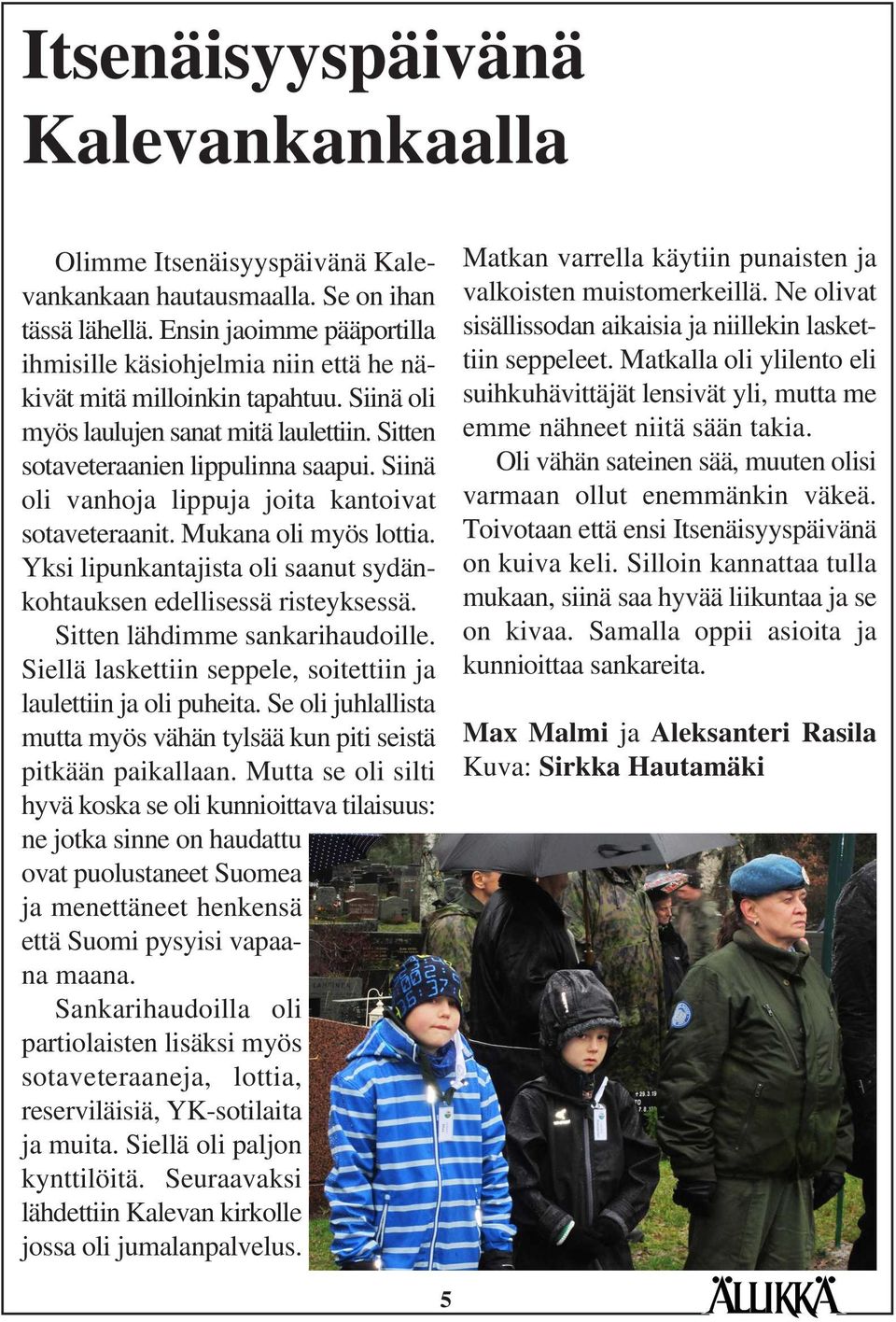 Itsenäisyyspäivänä Kalevankankaalla

Olimme Itsenäisyyspäivänä Kalevankankaan hautausmaalla. Se on ihan tässä lähellä. Ensin jaoimme pääportilla ihmisille käsiohjelmia niin että he näkivät mitä milloinkin tapahtuu. Siinä oli myös laulujen sanat mitä laulettiin. Sitten sotaveteraanien lippulinna saapui. Siinä oli vanhoja lippuja joita kantoivat sotaveteraanit. Mukana oli myös lottia. Yksi lipunkantajista oli saanut sydänkohtauksen edellisessä risteyksessä.

Sitten lähdimme sankarihaudoille. Siellä laskettiin seppele, soitettiin ja laulettiin ja oli puheita. Se oli juhlallista mutta myös vähän tylsää kun piti seistä pitkään paikallaan. Mutta se oli silti hyvä koska se oli kunnioittava tilaisuus: ne jotka sinne on haudattu ovat puolustaneet Suomea ja menettäneet henkensä että Suomi pysyisi vapaana maana.

Sankarihaudoilla oli partiolaisten lisäksi myös sotaveteraaneja, lottia, reserviläisiä, YK-sotilaita ja muita. Siellä oli paljon kynttilöitä. Seuraavaksi lähdettiin Kalevan kirkolle jossa oli jumalanpalvelus.

Matkan varrella käytiin punaisten ja valkoisten muistomerkeillä. Ne olivat sisällissodan aikaisia ja niillekin laskettiin seppeleet. Matkalla oli ylilento eli suihkuhävittäjät lensivät yli, mutta me emme nähneet niitä sään takia.

Oli vähän sateinen sää, muuten olisi varmaan ollut enemmänkin väkeä. Toivotaan että ensi Itsenäisyyspäivänä on kuiva keli. Silloin kannattaa tulla mukaan, siinä saa hyvää liikuntaa ja se on kivaa. Samalla oppii asioita ja kunnioittaa sankareita.

Max Malmi ja Aleksanteri Rasila
Kuva: Sirkka Hautamäki

5

ÄLLIKKÄ